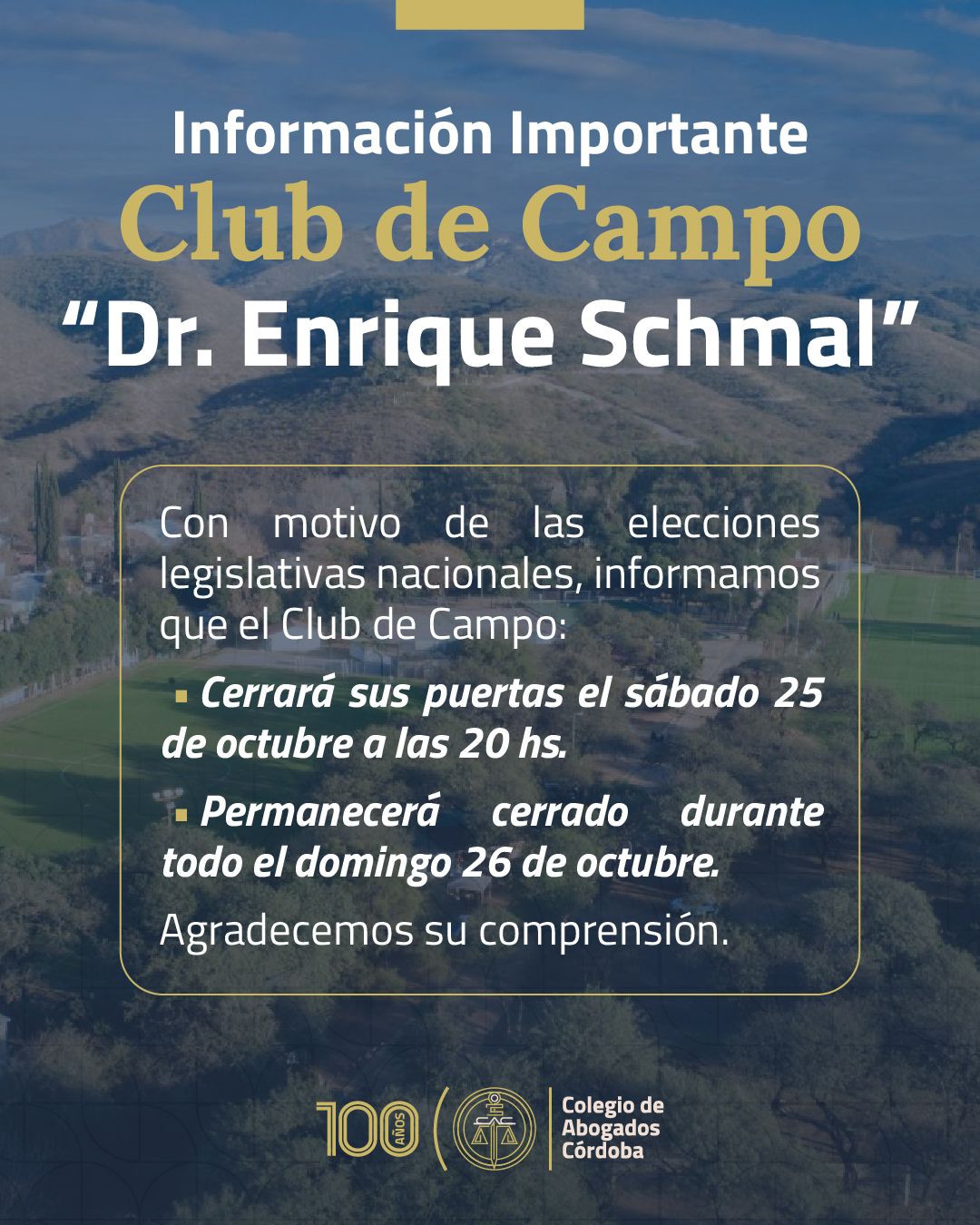 Información Importante
Club de Campo
"Dr. Enrique Schmal"

Con motivo de las elecciones legislativas nacionales, informamos que el Club de Campo:

• Cerrará sus puertas el sábado 25 de octubre a las 20 hs.

• Permanecerá cerrado durante todo el domingo 26 de octubre.

Agradecemos su comprensión.

100 AÑOS
Colegio de
Abogados
Córdoba